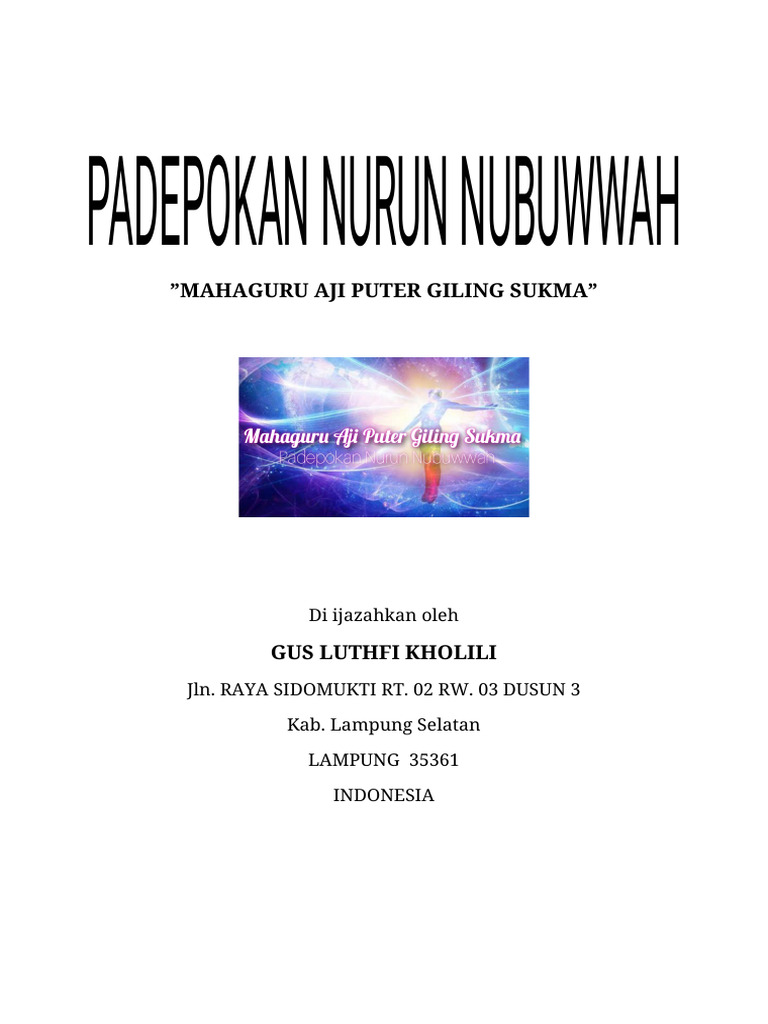 PADEPOKAN NURUN NUBUWWAH

"MAHAGURU AJI PUTER GILING SUKMA"

Mahaguru Aji Puter Giling Sukma
Padepokan Nurun Nubuwwah

Di ijazahkan oleh

GUS LUTHFI KHOLILI

Jln. RAYA SIDOMUKTI RT. 02 RW. 03 DUSUN 3

Kab. Lampung Selatan

LAMPUNG 35361

INDONESIA